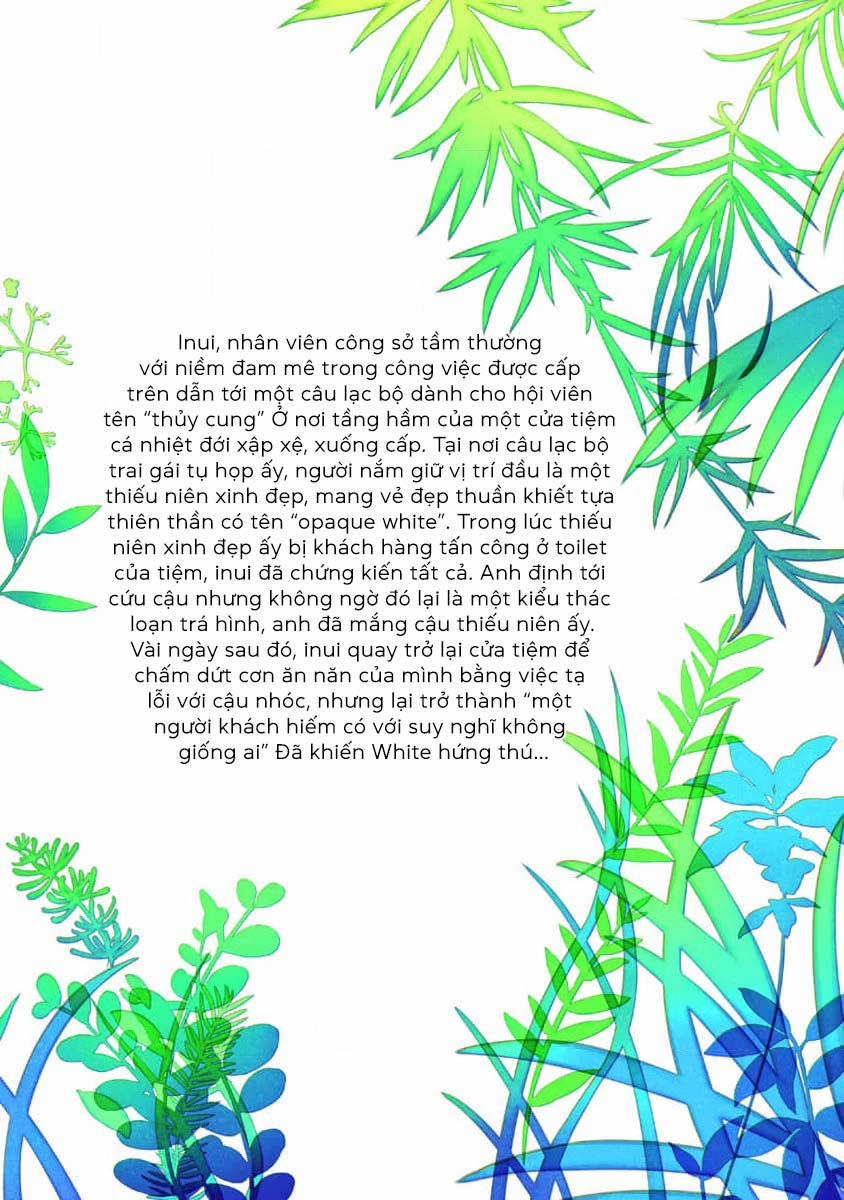 Inui, nhân viên công sở tầm thường với niềm đam mê trong công việc được cấp trên dẫn tới một câu lạc bộ dành cho hội viên tên “thủy cung” Ở nơi tầng hầm của một cửa tiệm cá nhiệt đới xập xệ, xuống cấp. Tại nơi câu lạc bộ trai gái tụ họp ấy, người nắm giữ vị trí đầu là một thiếu niên xinh đẹp, mang vẻ đẹp thuần khiết tựa thiên thần có tên “opaque white”. Trong lúc thiếu niên xinh đẹp ấy bị khách hàng tấn công ở toilet của tiệm, inui đã chứng kiến tất cả. Anh định tới cứu cậu nhưng không ngờ đó lại là một kiểu thác loạn trá hình, anh đã mắng cậu thiếu niên ấy. Vài ngày sau đó, inui quay trở lại cửa tiệm để chấm dứt cơn ăn năn của mình bằng việc tạ lỗi với cậu nhóc, nhưng lại trở thành “một người khách hiếm có với suy nghĩ không giống ai” Đã khiến White hứng thú...